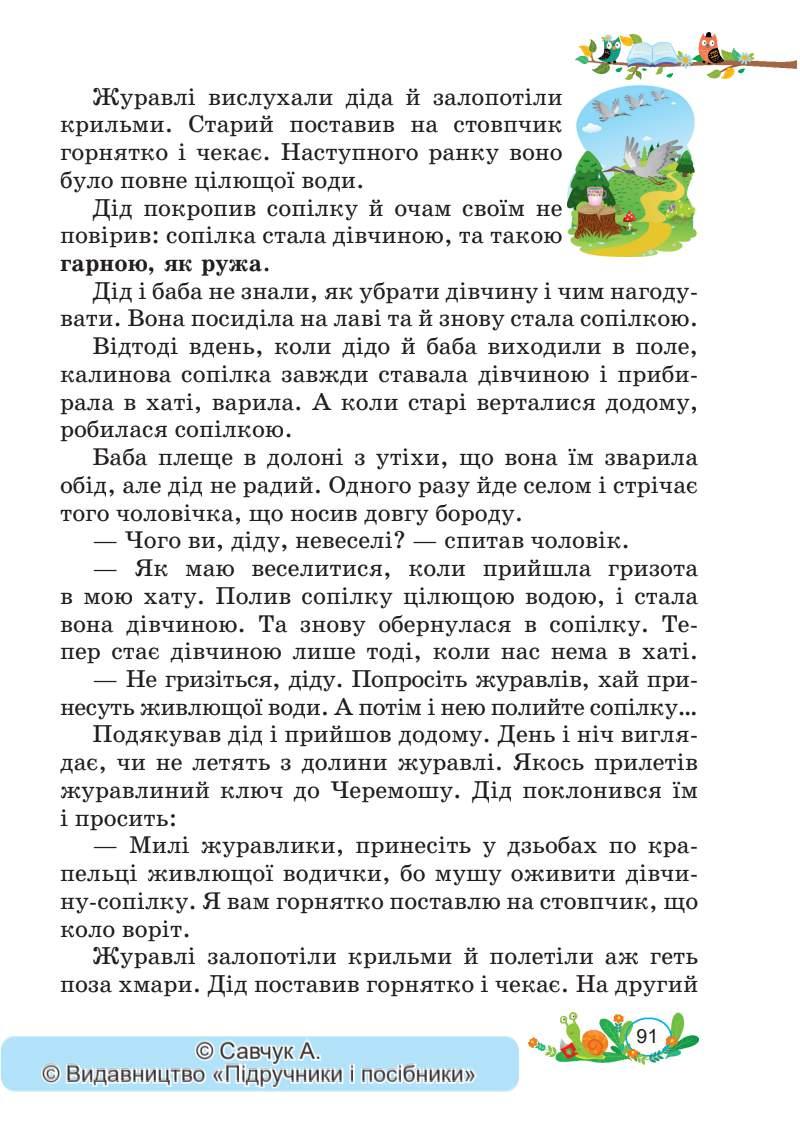 Журавлі вислухали діда й залопотіли крильми. Старий поставив на стовпчик горнятко і чекає. Наступного ранку воно було повне цілющої води.

Дід покропив сопілку й очам своїм не повірив: сопілка стала дівчиною, та такою **гарною, як ружа**.

Дід і баба не знали, як убрати дівчину і чим нагодувати. Вона посиділа на лаві та й знову стала сопілкою.

Відтоді вдень, коли дідо й баба виходили в поле, калинова сопілка завжди ставала дівчиною і прибирала в хаті, варила. А коли старі верталися додому, робилася сопілкою.

Баба плеще в долоні з утіхи, що вона їм зварила обід, але дід не радий. Одного разу йде селом і стрічає того чоловічка, що носив довгу бороду.

— Чого ви, діду, невеселі? — спитав чоловік.

— Як маю веселитися, коли прийшла гризота в мою хату. Полив сопілку цілющою водою, і стала вона дівчиною. Та знову обернулася в сопілку. Тепер стає дівчиною лише тоді, коли нас нема в хаті.

— Не гризіться, діду. Попросіть журавлів, хай принесуть живлющої води. А потім і нею полийте сопілку...

Подякував дід і прийшов додому. День і ніч виглядає, чи не летять з долини журавлі. Якось прилетів журавлиний ключ до Черемошу. Дід поклонився їм і просить:

— Милі журавлики, принесіть у дзьобах по крапельці живлющої водички, бо мушу оживити дівчину-сопілку. Я вам горнятко поставлю на стовпчик, що коло воріт.

Журавлі залопотіли крильми й полетіли аж геть поза хмари. Дід поставив горнятко і чекає. На другий

© Савчук А.
© Видавництво «Підручники і посібники»

91